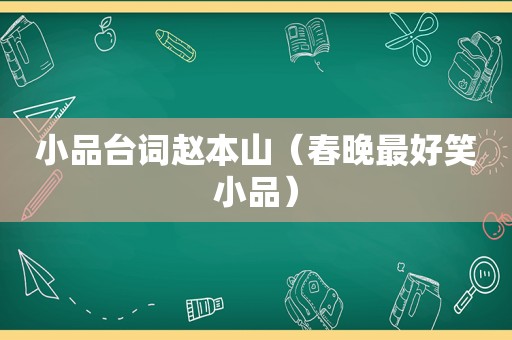 小品台词赵本山（春晚最好笑小品）